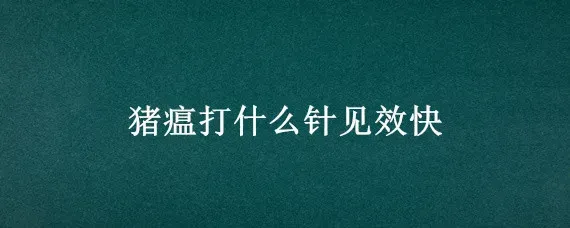 猪瘟打什么针见效快